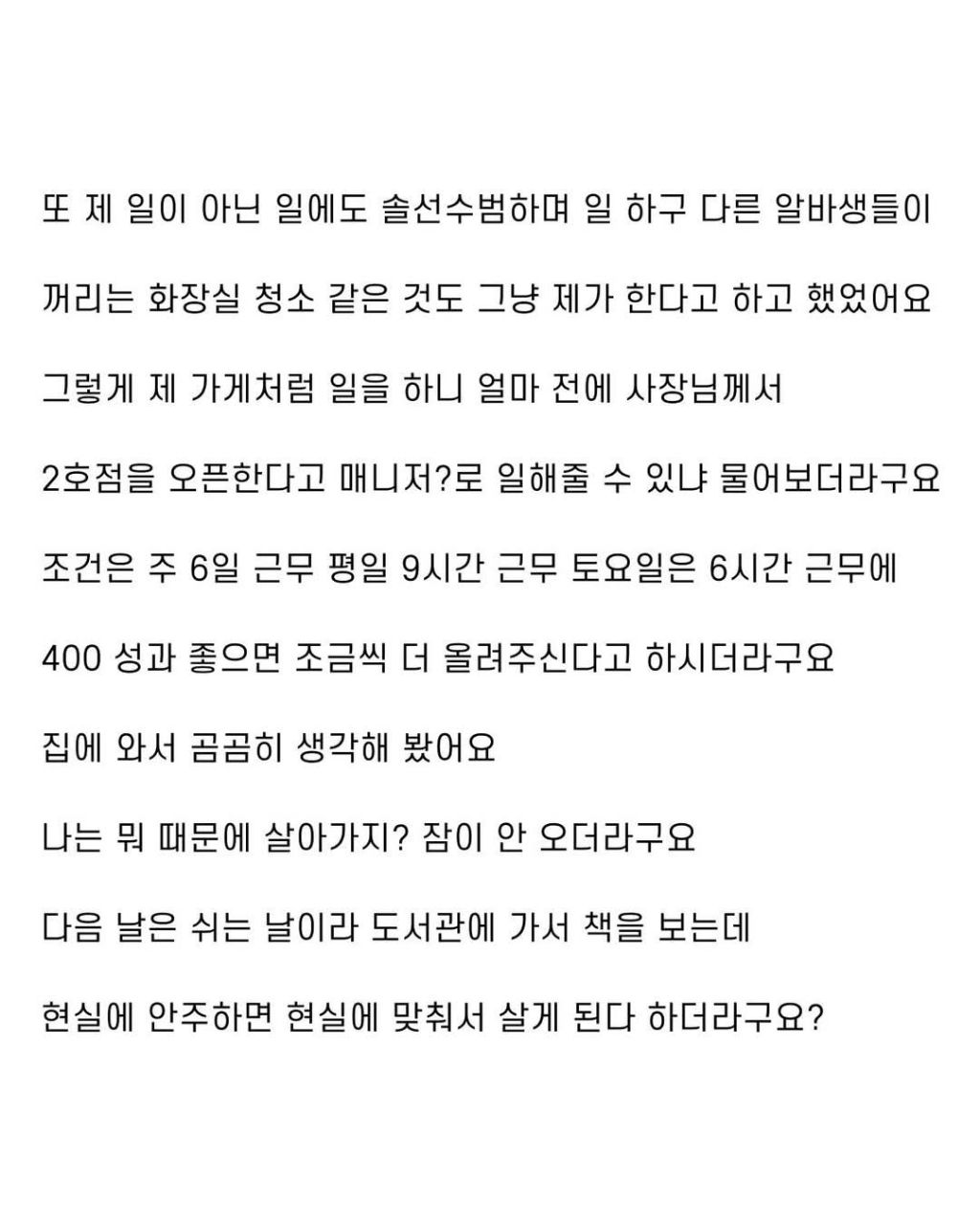 또 제 일이 아닌 일에도 솔선수범하며 일 하구 다른 알바생들이

꺼리는 화장실 청소 같은 것도 그냥 제가 한다고 하고 했었어요

그렇게 제 가게처럼 일을 하니 얼마 전에 사장님께서

2호점을 오픈한다고 매니저?로 일해줄 수 있냐 물어보더라구요

조건은 주 6일 근무 평일 9시간 근무 토요일은 6시간 근무에

400 성과 좋으면 조금씩 더 올려주신다고 하시더라구요

집에 와서 곰곰히 생각해 봤어요

나는 뭐 때문에 살아가지? 잠이 안 오더라구요

다음 날은 쉬는 날이라 도서관에 가서 책을 보는데

현실에 안주하면 현실에 맞춰서 살게 된다 하더라구요?